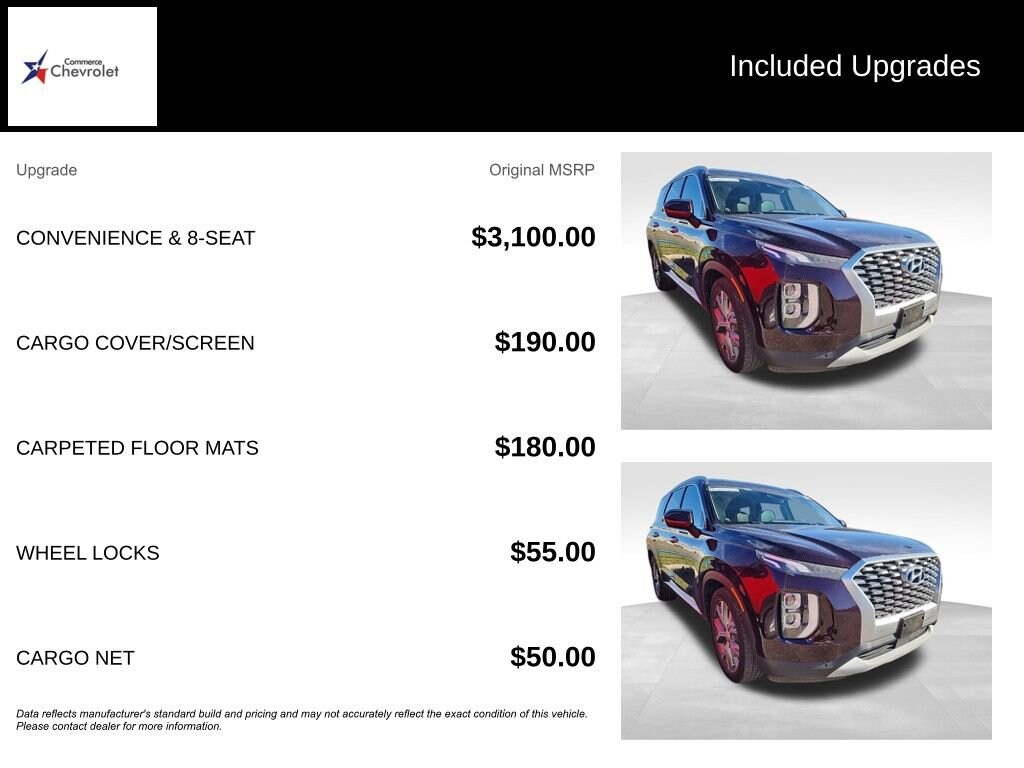 Commerce
Chevrolet

Included Upgrades

| Upgrade | Original MSRP |
|---|---|
| CONVENIENCE & 8-SEAT | $3,100.00 |
| CARGO COVER/SCREEN | $190.00 |
| CARPETED FLOOR MATS | $180.00 |
| WHEEL LOCKS | $55.00 |
| CARGO NET | $50.00 |

Data reflects manufacturer's standard build and pricing and may not accurately reflect the exact condition of this vehicle. Please contact dealer for more information.